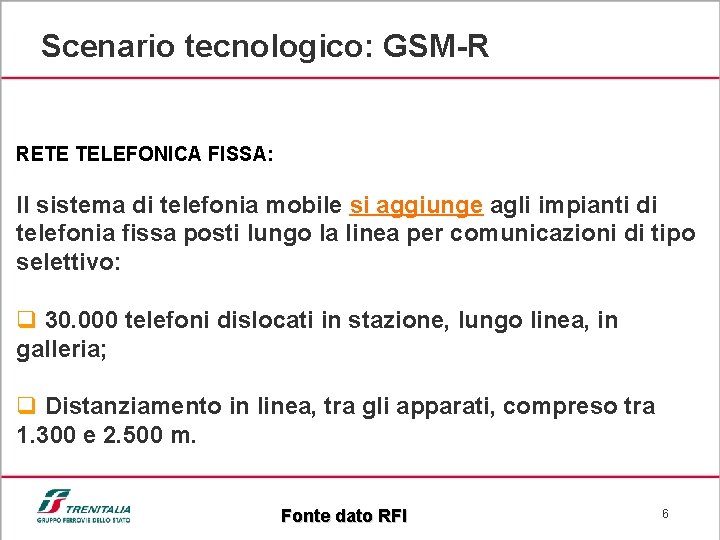 Scenario tecnologico: GSM-R

RETE TELEFONICA FISSA:

Il sistema di telefonia mobile si aggiunge agli impianti di telefonia fissa posti lungo la linea per comunicazioni di tipo selettivo:

❑ 30.000 telefoni dislocati in stazione, lungo linea, in galleria;

❑ Distanziamento in linea, tra gli apparati, compreso tra 1.300 e 2.500 m.

TRENITALIA
GRUPPO FERROVIE DELLO STATO

Fonte dato RFI

6